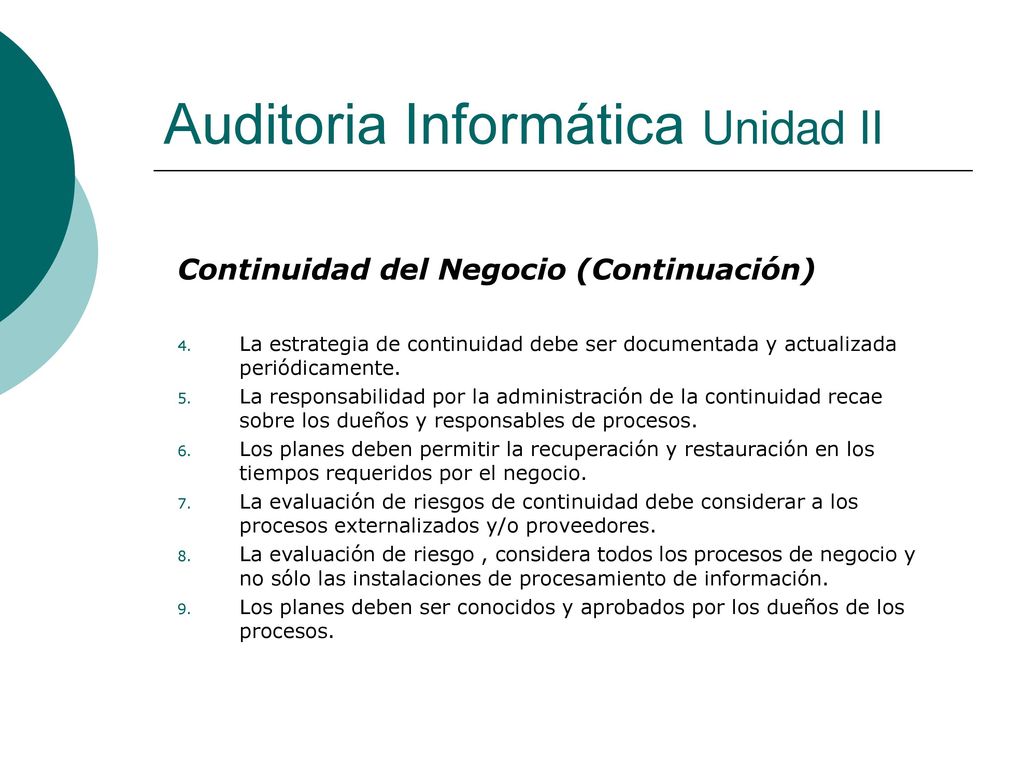 Auditoria Informática Unidad II

Continuidad del Negocio (Continuación)

4. La estrategia de continuidad debe ser documentada y actualizada periódicamente.
5. La responsabilidad por la administración de la continuidad recae sobre los dueños y responsables de procesos.
6. Los planes deben permitir la recuperación y restauración en los tiempos requeridos por el negocio.
7. La evaluación de riesgos de continuidad debe considerar a los procesos externalizados y/o proveedores.
8. La evaluación de riesgo , considera todos los procesos de negocio y no sólo las instalaciones de procesamiento de información.
9. Los planes deben ser conocidos y aprobados por los dueños de los procesos.